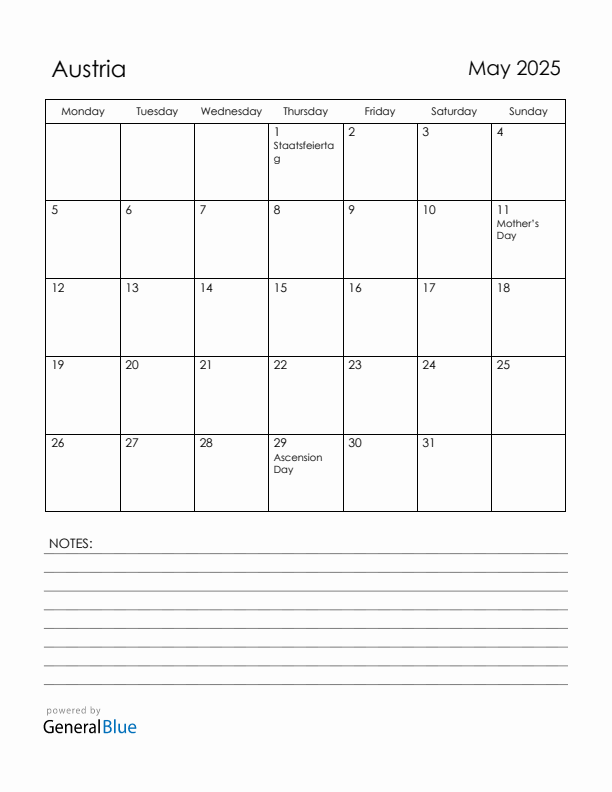 Austria

May 2025

| Monday | Tuesday | Wednesday | Thursday | Friday | Saturday | Sunday |
|---|---|---|---|---|---|---|
| | | | 1 Staatsfeiertag | 2 | 3 | 4 |
| 5 | 6 | 7 | 8 | 9 | 10 | 11 Mother's Day |
| 12 | 13 | 14 | 15 | 16 | 17 | 18 |
| 19 | 20 | 21 | 22 | 23 | 24 | 25 |
| 26 | 27 | 28 | 29 Ascension Day | 30 | 31 | |

NOTES:

powered by
GeneralBlue